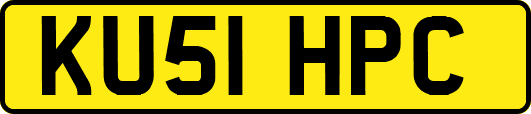 KU51 HPC